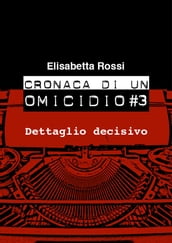 Elisabetta Rossi

CRONACA DI UN OMICIDIO #3

Dettaglio decisivo